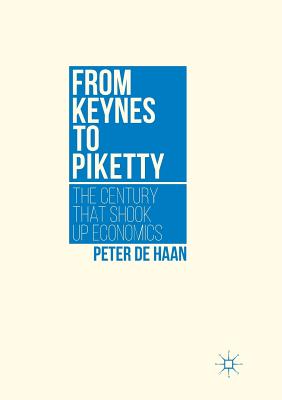 FROM KEYNES TO PIKETTY

THE CENTURY THAT SHOOK UP ECONOMICS

PETER DE HAAN